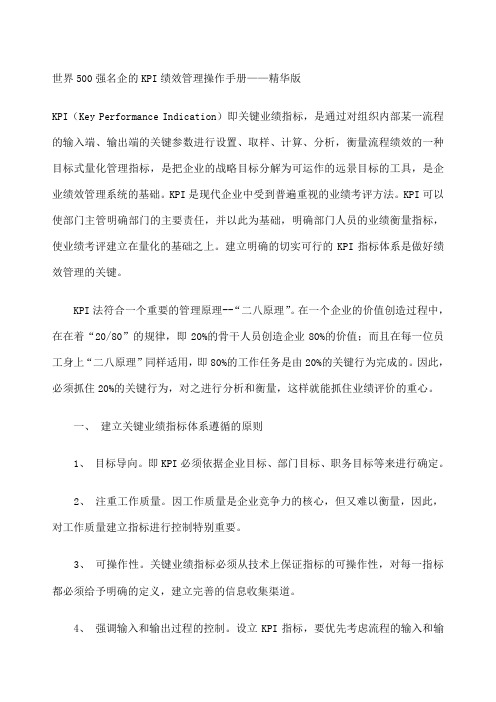 世界500强名企的KPI绩效管理操作手册——精华版

KPI（Key Performance Indication）即关键业绩指标，是通过对组织内部某一流程的输入端、输出端的关键参数进行设置、取样、计算、分析，衡量流程绩效的一种目标式量化管理指标，是把企业的战略目标分解为可运作的远景目标的工具，是企业绩效管理系统的基础。KPI是现代企业中受到普遍重视的业绩考评方法。KPI可以使部门主管明确部门的主要责任，并以此为基础，明确部门人员的业绩衡量指标，使业绩考评建立在量化的基础之上。建立明确的切实可行的KPI指标体系是做好绩效管理的关键。

KPI法符合一个重要的管理原理--“二八原理”。在一个企业的价值创造过程中，在在着“20/80”的规律，即20%的骨干人员创造企业80%的价值；而且在每一位员工身上“二八原理”同样适用，即80%的工作任务是由20%的关键行为完成的。因此，必须抓住20%的关键行为，对之进行分析和衡量，这样就能抓住业绩评价的重心。

一、 建立关键业绩指标体系遵循的原则

1、 目标导向。即KPI必须依据企业目标、部门目标、职务目标等来进行确定。

2、 注重工作质量。因工作质量是企业竞争力的核心，但又难以衡量，因此，对工作质量建立指标进行控制特别重要。

3、 可操作性。关键业绩指标必须从技术上保证指标的可操作性，对每一指标都必须给予明确的定义，建立完善的信息收集渠道。

4、 强调输入和输出过程的控制。设立KPI指标，要优先考虑流程的输入和输